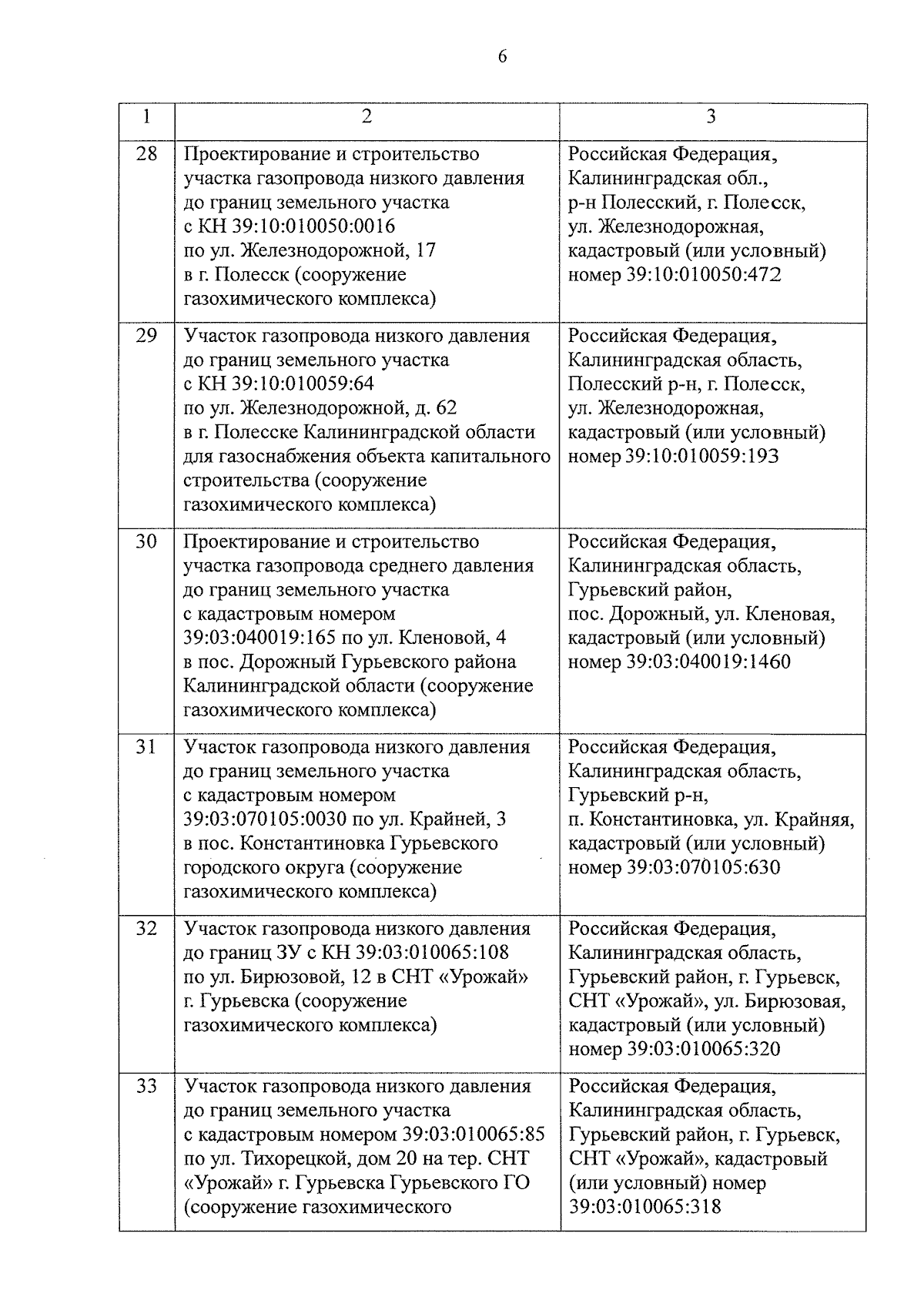 6

| 1 | 2 | 3 |
|---|---|---|
| 28 | Проектирование и строительство участка газопровода низкого давления до границ земельного участка с КН 39:10:010050:0016 по ул. Железнодорожной, 17 в г. Полесск (сооружение газохимического комплекса) | Российская Федерация, Калининградская обл., р-н Полесский, г. Полесск, ул. Железнодорожная, кадастровый (или условный) номер 39:10:010050:472 |
| 29 | Участок газопровода низкого давления до границ земельного участка с КН 39:10:010059:64 по ул. Железнодорожной, д. 62 в г. Полесске Калининградской области для газоснабжения объекта капитального строительства (сооружение газохимического комплекса) | Российская Федерация, Калининградская область, Полесский р-н, г. Полесск, ул. Железнодорожная, кадастровый (или условный) номер 39:10:010059:193 |
| 30 | Проектирование и строительство участка газопровода среднего давления до границ земельного участка с кадастровым номером 39:03:040019:165 по ул. Кленовой, 4 в пос. Дорожный Гурьевского района Калининградской области (сооружение газохимического комплекса) | Российская Федерация, Калининградская область, Гурьевский район, пос. Дорожный, ул. Кленовая, кадастровый (или условный) номер 39:03:040019:1460 |
| 31 | Участок газопровода низкого давления до границ земельного участка с кадастровым номером 39:03:070105:0030 по ул. Крайней, 3 в пос. Константиновка Гурьевского городского округа (сооружение газохимического комплекса) | Российская Федерация, Калининградская область, Гурьевский р-н, п. Константиновка, ул. Крайняя, кадастровый (или условный) номер 39:03:070105:630 |
| 32 | Участок газопровода низкого давления до границ ЗУ с КН 39:03:010065:108 по ул. Бирюзовой, 12 в СНТ «Урожай» г. Гурьевска (сооружение газохимического комплекса) | Российская Федерация, Калининградская область, Гурьевский район, г. Гурьевск, СНТ «Урожай», ул. Бирюзовая, кадастровый (или условный) номер 39:03:010065:320 |
| 33 | Участок газопровода низкого давления до границ земельного участка с кадастровым номером 39:03:010065:85 по ул. Тихорецкой, дом 20 на тер. СНТ «Урожай» г. Гурьевска Гурьевского ГО (сооружение газохимического | Российская Федерация, Калининградская область, Гурьевский район, г. Гурьевск, СНТ «Урожай», кадастровый (или условный) номер 39:03:010065:318 |